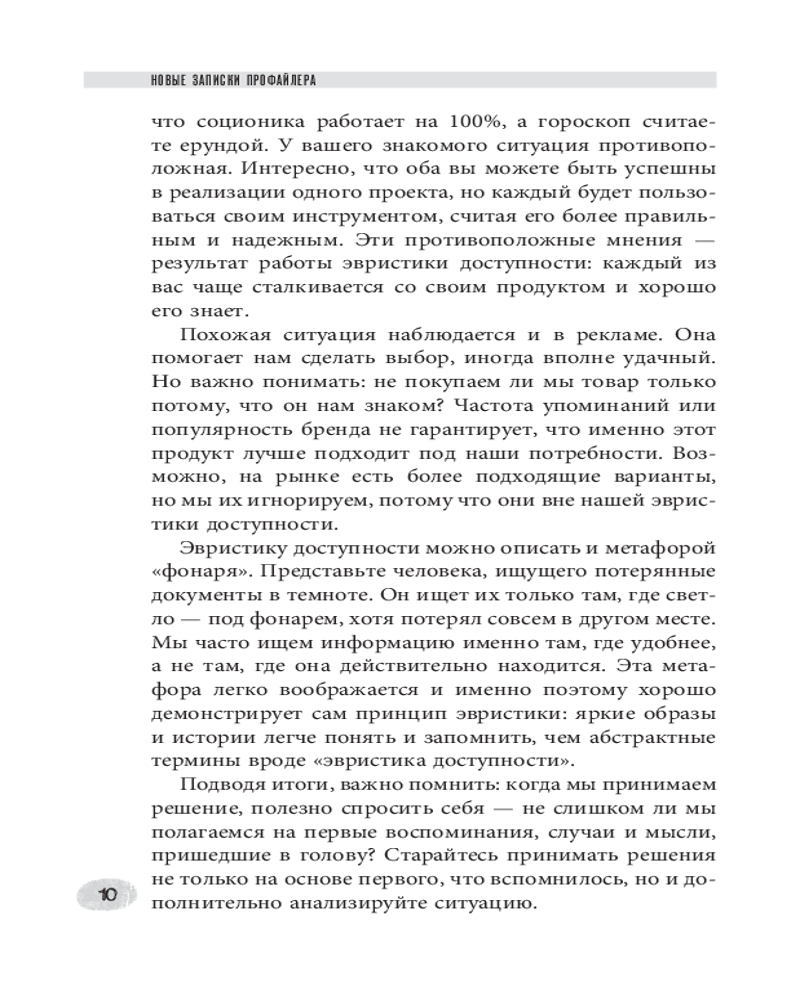 НОВЫЕ ЗАПИСКИ ПРОФАЙЛЕРА

что соционика работает на 100%, а гороскоп считаете ерундой. У вашего знакомого ситуация противоположная. Интересно, что оба вы можете быть успешны в реализации одного проекта, но каждый будет пользоваться своим инструментом, считая его более правильным и надежным. Эти противоположные мнения — результат работы эвристики доступности: каждый из вас чаще сталкивается со своим продуктом и хорошо его знает.

Похожая ситуация наблюдается и в рекламе. Она помогает нам сделать выбор, иногда вполне удачный. Но важно понимать: не покупаем ли мы товар только потому, что он нам знаком? Частота упоминаний или популярность бренда не гарантирует, что именно этот продукт лучше подходит под наши потребности. Возможно, на рынке есть более подходящие варианты, но мы их игнорируем, потому что они вне нашей эвристики доступности.

Эвристику доступности можно описать и метафорой «фонаря». Представьте человека, ищущего потерянные документы в темноте. Он ищет их только там, где светло — под фонарем, хотя потерял совсем в другом месте. Мы часто ищем информацию именно там, где удобнее, а не там, где она действительно находится. Эта метафора легко воображается и именно поэтому хорошо демонстрирует сам принцип эвристики: яркие образы и истории легче понять и запомнить, чем абстрактные термины вроде «эвристика доступности».

Подводя итоги, важно помнить: когда мы принимаем решение, полезно спросить себя — не слишком ли мы полагаемся на первые воспоминания, случаи и мысли, пришедшие в голову? Старайтесь принимать решения не только на основе первого, что вспомнилось, но и дополнительно анализируйте ситуацию.

10